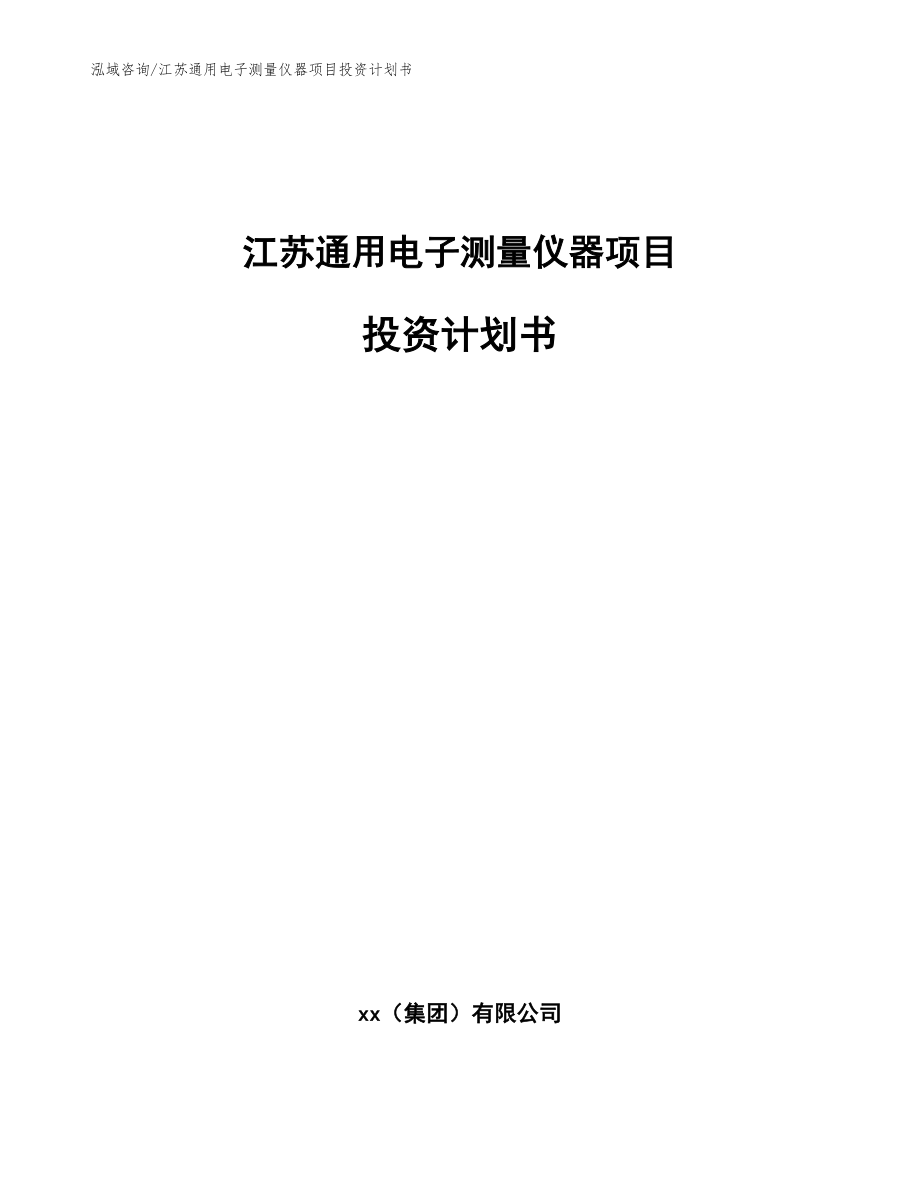 泓域咨询/江苏通用电子测量仪器项目投资计划书

江苏通用电子测量仪器项目

投资计划书

xx（集团）有限公司